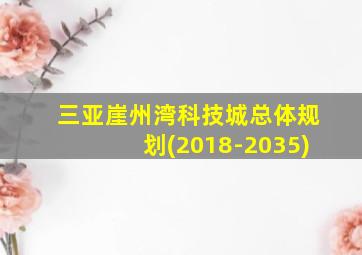 三亚崖州湾科技城总体规划(2018-2035)